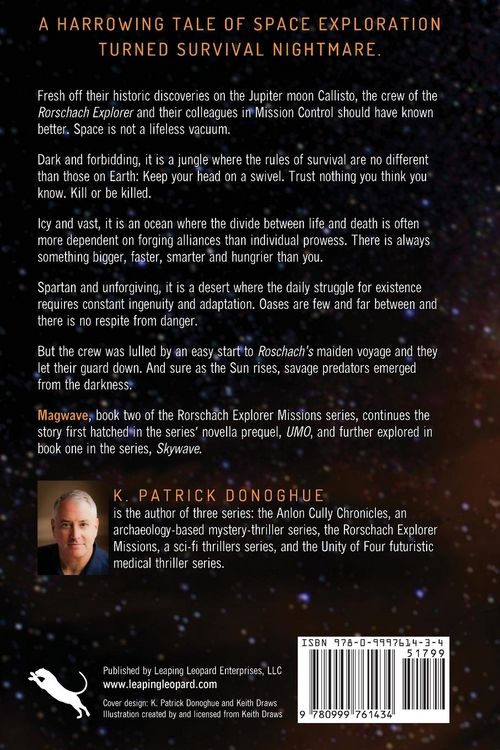 A HARROWING TALE OF SPACE EXPLORATION TURNED SURVIVAL NIGHTMARE.

Fresh off their historic discoveries on the Jupiter moon Callisto, the crew of the Rorschach Explorer and their colleagues in Mission Control should have known better. Space is not a lifeless vacuum.

Dark and forbidding, it is a jungle where the rules of survival are no different than those on Earth: Keep your head on a swivel. Trust nothing you think you know. Kill or be killed.

Icy and vast, it is an ocean where the divide between life and death is often more dependent on forging alliances than individual prowess. There is always something bigger, faster, smarter and hungrier than you.

Spartan and unforgiving, it is a desert where the daily struggle for existence requires constant ingenuity and adaptation. Oases are few and far between and there is no respite from danger.

But the crew was lulled by an easy start to Roschach's maiden voyage and they let their guard down. And sure as the Sun rises, savage predators emerged from the darkness.

Magwave, book two of the Rorschach Explorer Missions series, continues the story first hatched in the series' novella prequel, UMO, and further explored in book one in the series, Skywave.

K. PATRICK DONOGHUE
is the author of three series: the Anlon Cully Chronicles, an archaeology-based mystery-thriller series, the Rorschach Explorer Missions, a sci-fi thrillers series, and the Unity of Four futuristic medical thriller series.

Published by Leaping Leopard Enterprises, LLC
www.leapingleopard.com

Cover design: K. Patrick Donoghue and Keith Draws
Illustration created by and licensed from Keith Draws

ISBN 978-0-9997614-3-4
51799
9 780999 761434